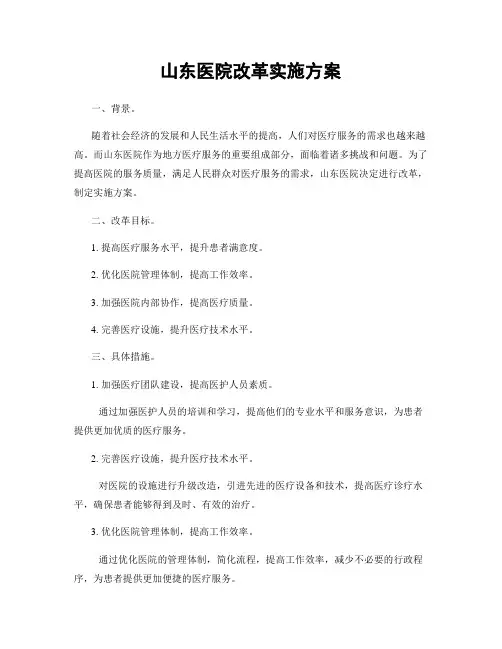 山东医院改革实施方案

一、背景。

随着社会经济的发展和人民生活水平的提高，人们对医疗服务的需求也越来越高。而山东医院作为地方医疗服务的重要组成部分，面临着诸多挑战和问题。为了提高医院的服务质量，满足人民群众对医疗服务的需求，山东医院决定进行改革，制定实施方案。

二、改革目标。

1. 提高医疗服务水平，提升患者满意度。

2. 优化医院管理体制，提高工作效率。

3. 加强医院内部协作，提高医疗质量。

4. 完善医疗设施，提升医疗技术水平。

三、具体措施。

1. 加强医疗团队建设，提高医护人员素质。

通过加强医护人员的培训和学习，提高他们的专业水平和服务意识，为患者提供更加优质的医疗服务。

2. 完善医疗设施，提升医疗技术水平。

对医院的设施进行升级改造，引进先进的医疗设备和技术，提高医疗诊疗水平，确保患者能够得到及时、有效的治疗。

3. 优化医院管理体制，提高工作效率。

通过优化医院的管理体制，简化流程，提高工作效率，减少不必要的行政程序，为患者提供更加便捷的医疗服务。